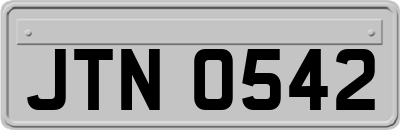 JTN 0542